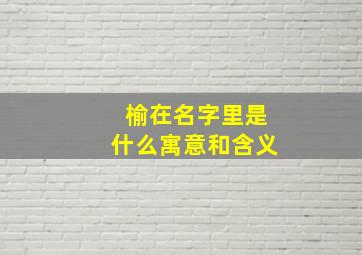 榆在名字里是
什么寓意和含义